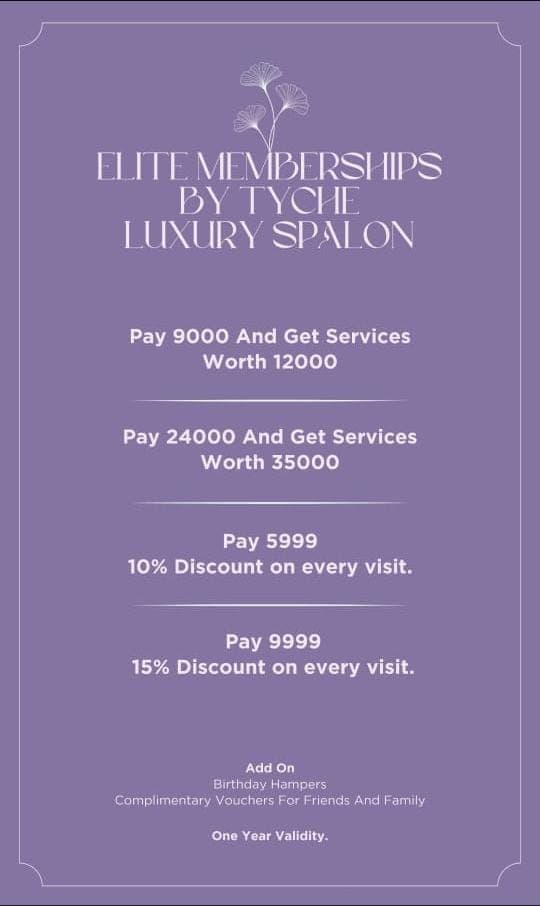 ELITE MEMBERSHIPS BY TYCHE LUXURY SPALON

Pay 9000 And Get Services Worth 12000

Pay 24000 And Get Services Worth 35000

Pay 5999
10% Discount on every visit.

Pay 9999
15% Discount on every visit.

Add On
Birthday Hampers
Complimentary Vouchers For Friends And Family

One Year Validity.